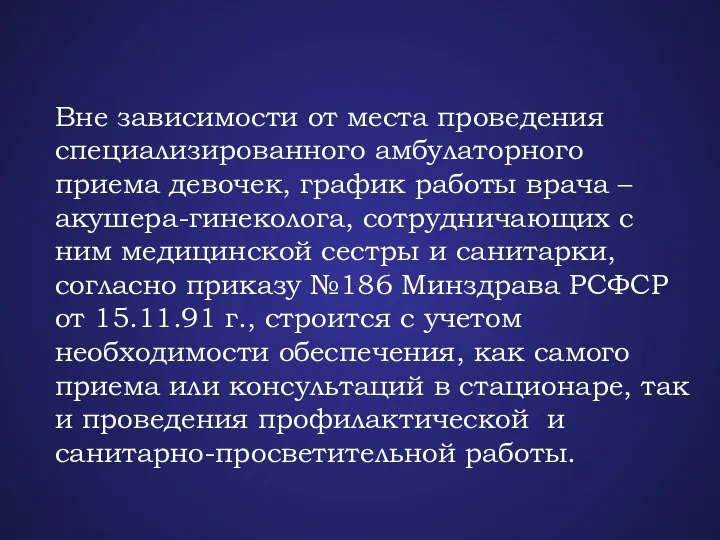 Вне зависимости от места проведения специализированного амбулаторного приема девочек, график работы врача – акушера-гинеколога, сотрудничающих с ним медицинской сестры и санитарки, согласно приказу №186 Минздрава РСФСР от 15.11.91 г., строится с учетом необходимости обеспечения, как самого приема или консультаций в стационаре, так и проведения профилактической и санитарно-просветительной работы.